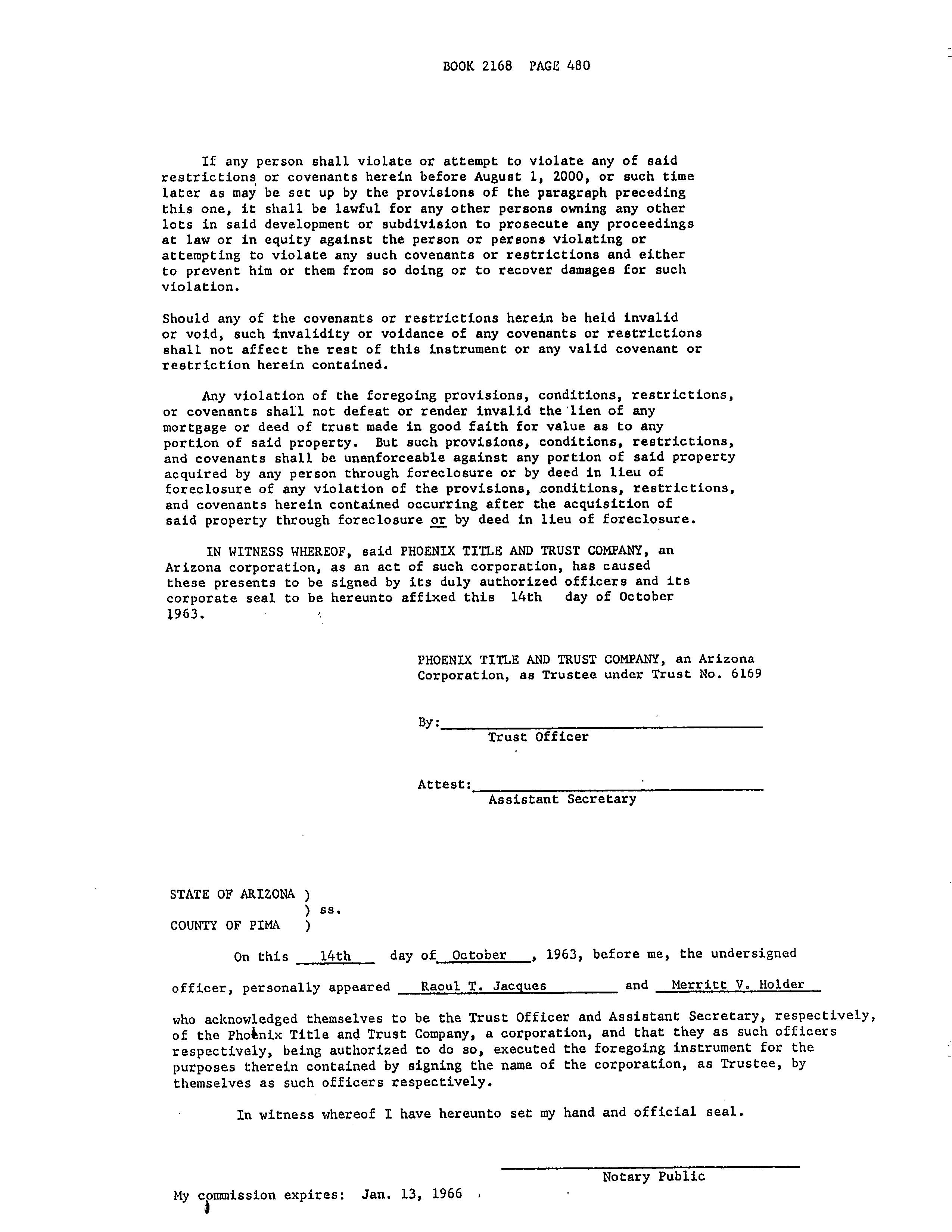 BOOK 2168 PAGE 480

If any person shall violate or attempt to violate any of said restrictions or covenants herein before August 1, 2000, or such time later as may be set up by the provisions of the paragraph preceding this one, it shall be lawful for any other persons owning any other lots in said development or subdivision to prosecute any proceedings at law or in equity against the person or persons violating or attempting to violate any such covenants or restrictions and either to prevent him or them from so doing or to recover damages for such violation.

Should any of the covenants or restrictions herein be held invalid or void, such invalidity or voidance of any covenants or restrictions shall not affect the rest of this instrument or any valid covenant or restriction herein contained.

Any violation of the foregoing provisions, conditions, restrictions, or covenants shall not defeat or render invalid the lien of any mortgage or deed of trust made in good faith for value as to any portion of said property. But such provisions, conditions, restrictions, and covenants shall be unenforceable against any portion of said property acquired by any person through foreclosure or by deed in lieu of foreclosure of any violation of the provisions, conditions, restrictions, and covenants herein contained occurring after the acquisition of said property through foreclosure or by deed in lieu of foreclosure.

IN WITNESS WHEREOF, said PHOENIX TITLE AND TRUST COMPANY, an Arizona corporation, as an act of such corporation, has caused these presents to be signed by its duly authorized officers and its corporate seal to be hereunto affixed this 14th day of October 1963.

PHOENIX TITLE AND TRUST COMPANY, an Arizona Corporation, as Trustee under Trust No. 6169

By:
Trust Officer

Attest:
Assistant Secretary

STATE OF ARIZONA )
) ss.
COUNTY OF PIMA )

On this 14th day of October, 1963, before me, the undersigned officer, personally appeared Raoul T. Jacques and Merritt V. Holder who acknowledged themselves to be the Trust Officer and Assistant Secretary, respectively, of the Phoenix Title and Trust Company, a corporation, and that they as such officers respectively, being authorized to do so, executed the foregoing instrument for the purposes therein contained by signing the name of the corporation, as Trustee, by themselves as such officers respectively.

In witness whereof I have hereunto set my hand and official seal.

Notary Public

My commission expires: Jan. 13, 1966